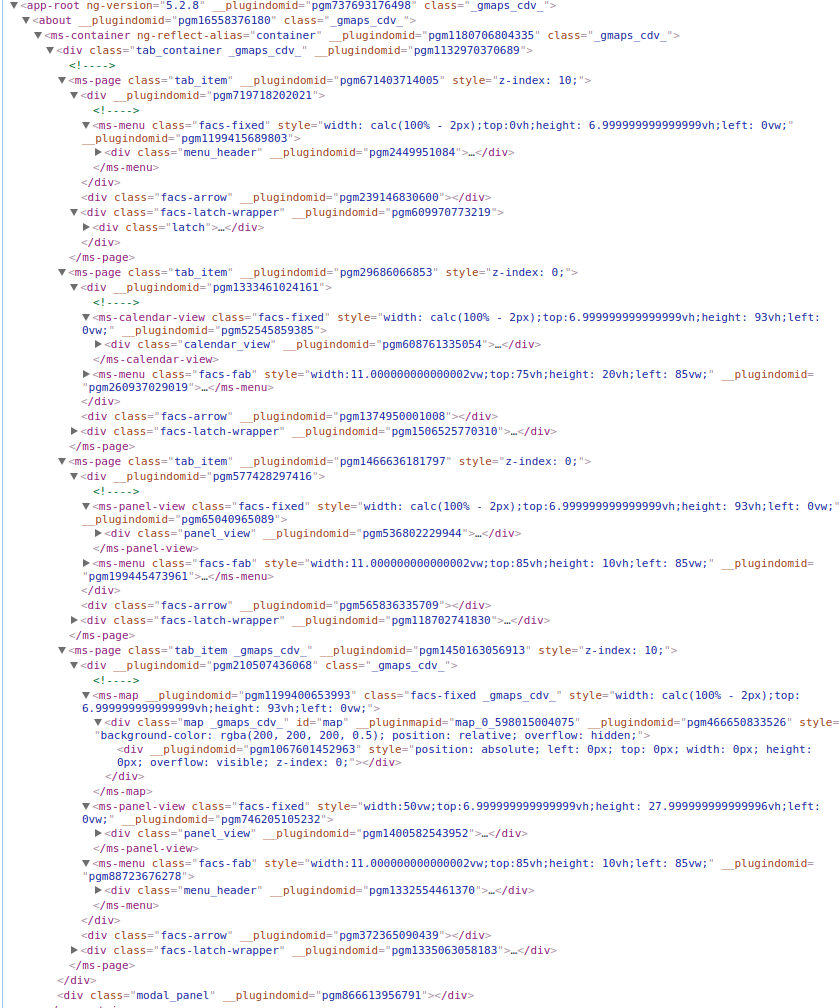 ▼<app-root ng-version="5.2.8" __plugindomid="pgm737693176498" class="_gmaps_cdv_">
▼<about __plugindomid="pgm16558376180" class="_gmaps_cdv_">
▼<ms-container ng-reflect-alias="container" __plugindomid="pgm1180706804335" class="_gmaps_cdv_">
▼<div class="tab_container _gmaps_cdv_" __plugindomid="pgm1132970370689">
<!---->
▼<ms-page class="tab_item" __plugindomid="pgm671403714005" style="z-index: 10;">
▼<div __plugindomid="pgm719718202021">
<!---->
▼<ms-menu class="facs-fixed" style="width: calc(100% - 2px);top:0vh;height: 6.999999999999999vh;left: 0vw;" __plugindomid="pgm1199415689803">
▶<div class="menu_header" __plugindomid="pgm2449951084">…</div>
</ms-menu>
</div>
<div class="facs-arrow" __plugindomid="pgm239146830600"></div>
▼<div class="facs-latch-wrapper" __plugindomid="pgm609970773219">
▶<div class="latch">…</div>
</div>
</ms-page>
▼<ms-page class="tab_item" __plugindomid="pgm29686066853" style="z-index: 0;">
▼<div __plugindomid="pgm1333461024161">
<!---->
▼<ms-calendar-view class="facs-fixed" style="width: calc(100% - 2px);top:6.999999999999999vh;height: 93vh;left: 0vw;" __plugindomid="pgm52545859385">
▶<div class="calendar_view" __plugindomid="pgm608761335054">…</div>
</ms-calendar-view>
▶<ms-menu class="facs-fab" style="width:11.000000000000002vw;top:75vh;height: 20vh;left: 85vw;" __plugindomid="pgm260937029019">…</ms-menu>
</div>
<div class="facs-arrow" __plugindomid="pgm1374950001008"></div>
▶<div class="facs-latch-wrapper" __plugindomid="pgm1506525770310">…</div>
</ms-page>
▼<ms-page class="tab_item" __plugindomid="pgm1466636181797" style="z-index: 0;">
▼<div __plugindomid="pgm577428297416">
<!---->
▼<ms-panel-view class="facs-fixed" style="width: calc(100% - 2px);top:6.999999999999999vh;height: 93vh;left: 0vw;" __plugindomid="pgm65040965089">
▶<div class="panel_view" __plugindomid="pgm536802229944">…</div>
</ms-panel-view>
▶<ms-menu class="facs-fab" style="width:11.000000000000002vw;top:85vh;height: 10vh;left: 85vw;" __plugindomid="pgm199445473961">…</ms-menu>
</div>
<div class="facs-arrow" __plugindomid="pgm565836335709"></div>
▶<div class="facs-latch-wrapper" __plugindomid="pgm118702741830">…</div>
</ms-page>
▼<ms-page class="tab_item _gmaps_cdv_" __plugindomid="pgm1450163056913" style="z-index: 10;">
▼<div __plugindomid="pgm210507436068" class="_gmaps_cdv_">
<!---->
▼<ms-map __plugindomid="pgm1199400653993" class="facs-fixed _gmaps_cdv_" style="width: calc(100% - 2px);top: 6.999999999999999vh;height: 93vh;left: 0vw;">
▼<div class="map _gmaps_cdv_" id="map" __pluginmapid="map_0_598015004075" __plugindomid="pgm466650833526" style="background-color: rgba(200, 200, 200, 0.5); position: relative; overflow: hidden;">
<div __plugindomid="pgm1067601452963" style="position: absolute; left: 0px; top: 0px; width: 0px; height: 0px; overflow: visible; z-index: 0;"></div>
</div>
</ms-map>
▼<ms-panel-view class="facs-fixed" style="width:50vw;top:6.999999999999999vh;height: 27.999999999999996vh;left: 0vw;" __plugindomid="pgm746205105232">
▶<div class="panel_view" __plugindomid="pgm1400582543952">…</div>
</ms-panel-view>
▼<ms-menu class="facs-fab" style="width:11.000000000000002vw;top:85vh;height: 10vh;left: 85vw;" __plugindomid="pgm88723676278">
▶<div class="menu_header" __plugindomid="pgm1332554461370">…</div>
</ms-menu>
</div>
<div class="facs-arrow" __plugindomid="pgm372365090439"></div>
▶<div class="facs-latch-wrapper" __plugindomid="pgm1335063058183">…</div>
</ms-page>
</div>
<div class="modal_panel" __plugindomid="pgm866613956791"></div>